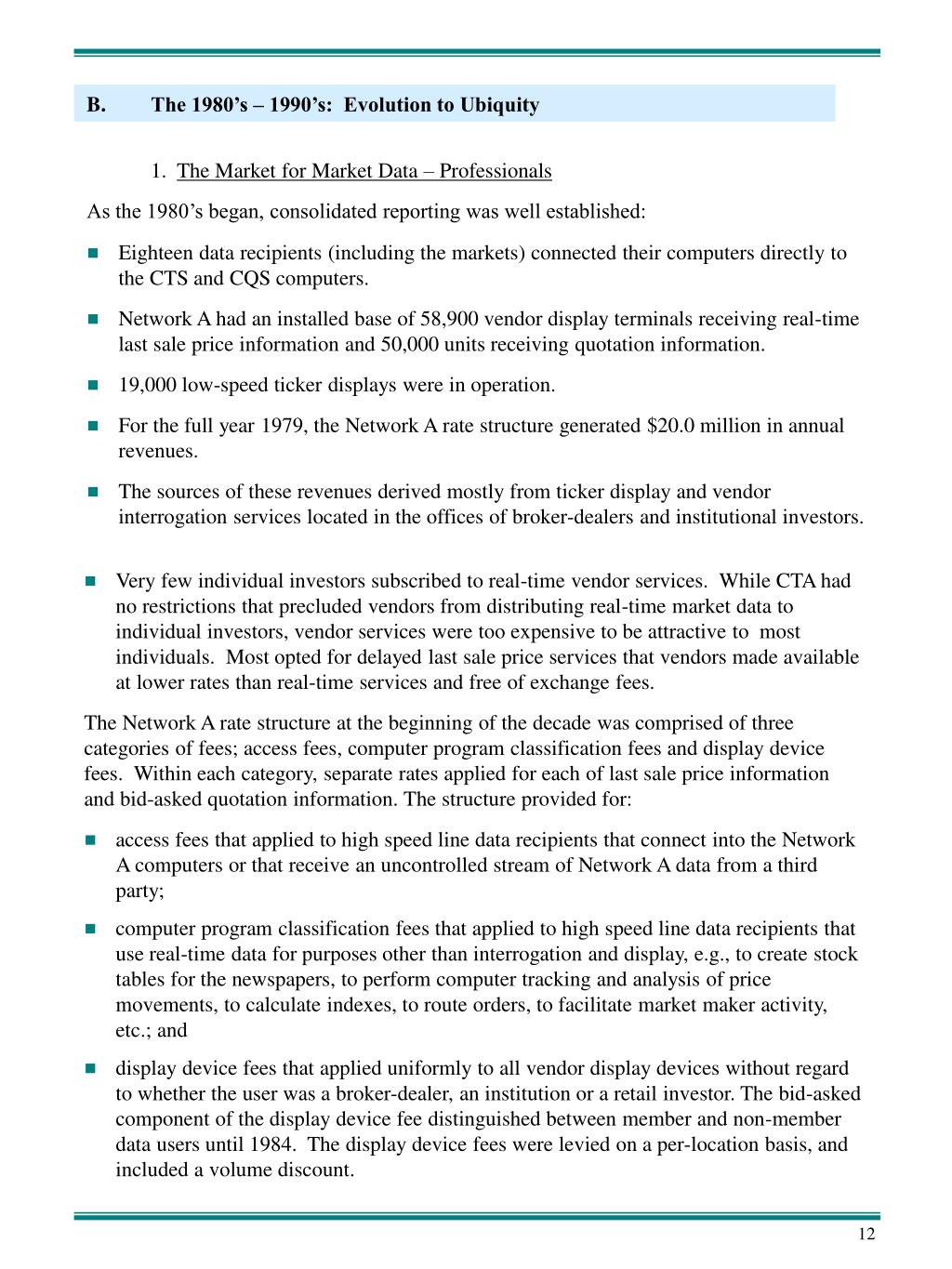 B. The 1980’s – 1990’s: Evolution to Ubiquity

1. The Market for Market Data – Professionals

As the 1980’s began, consolidated reporting was well established:

- Eighteen data recipients (including the markets) connected their computers directly to the CTS and CQS computers.

- Network A had an installed base of 58,900 vendor display terminals receiving real-time last sale price information and 50,000 units receiving quotation information.

- 19,000 low-speed ticker displays were in operation.

- For the full year 1979, the Network A rate structure generated \$20.0 million in annual revenues.

- The sources of these revenues derived mostly from ticker display and vendor interrogation services located in the offices of broker-dealers and institutional investors.

- Very few individual investors subscribed to real-time vendor services. While CTA had no restrictions that precluded vendors from distributing real-time market data to individual investors, vendor services were too expensive to be attractive to most individuals. Most opted for delayed last sale price services that vendors made available at lower rates than real-time services and free of exchange fees.

The Network A rate structure at the beginning of the decade was comprised of three categories of fees; access fees, computer program classification fees and display device fees. Within each category, separate rates applied for each of last sale price information and bid-asked quotation information. The structure provided for:

- access fees that applied to high speed line data recipients that connect into the Network A computers or that receive an uncontrolled stream of Network A data from a third party;

- computer program classification fees that applied to high speed line data recipients that use real-time data for purposes other than interrogation and display, e.g., to create stock tables for the newspapers, to perform computer tracking and analysis of price movements, to calculate indexes, to route orders, to facilitate market maker activity, etc.; and

- display device fees that applied uniformly to all vendor display devices without regard to whether the user was a broker-dealer, an institution or a retail investor. The bid-asked component of the display device fee distinguished between member and non-member data users until 1984. The display device fees were levied on a per-location basis, and included a volume discount.

12